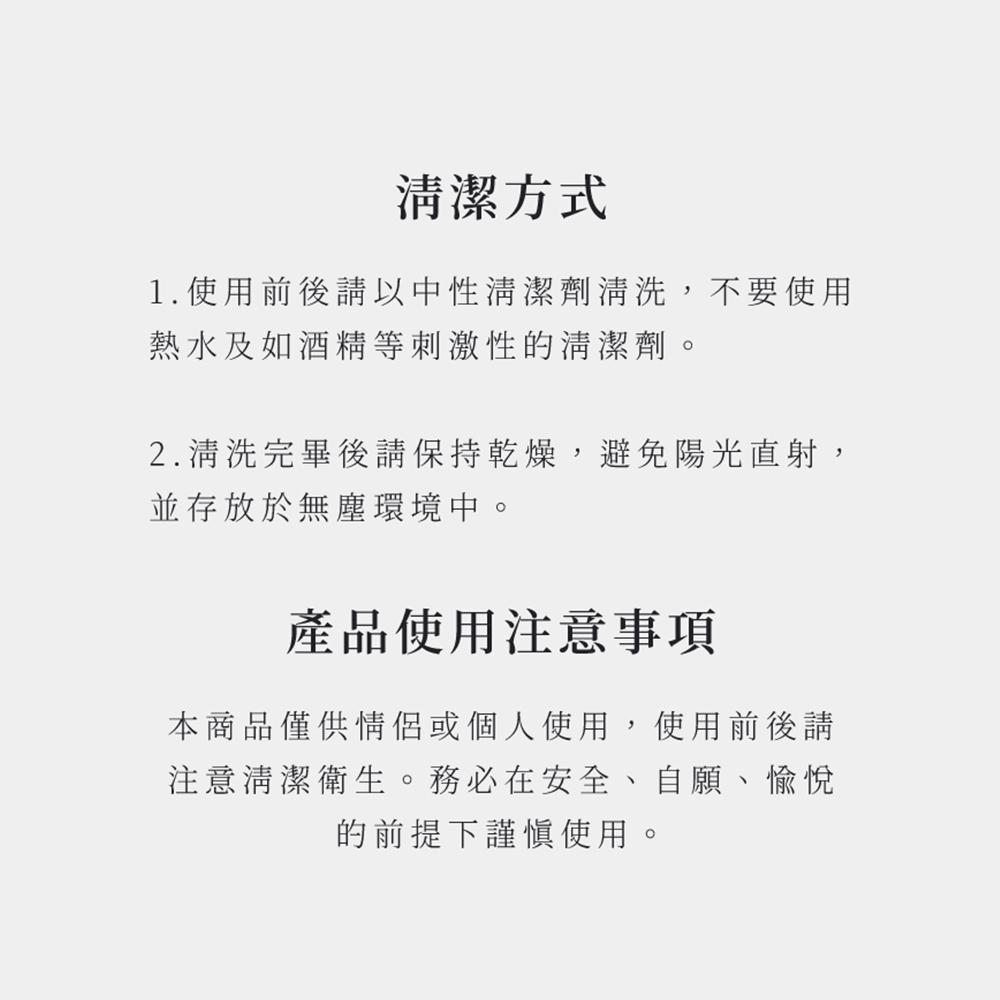 清潔方式

1.使用前後請以中性清潔劑清洗，不要使用熱水及如酒精等刺激性的清潔劑。

2.清洗完畢後請保持乾燥，避免陽光直射，並存放於無塵環境中。

產品使用注意事項

本商品僅供情侶或個人使用，使用前後請注意清潔衛生。務必在安全、自願、愉悅的前提下謹慎使用。